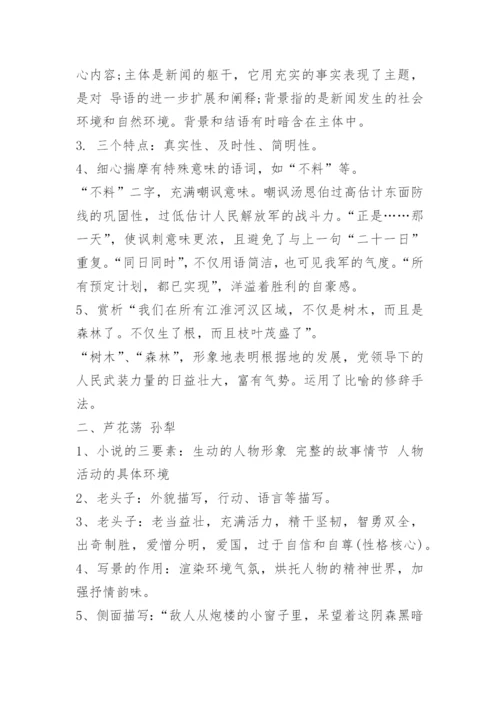 心内容;主体是新闻的躯干，它用充实的事实表现了主题，是对 导语的进一步扩展和阐释;背景指的是新闻发生的社会环境和自然环境。背景和结语有时暗含在主体中。

3. 三个特点：真实性、及时性、简明性。

4、细心揣摩有特殊意味的语词，如“不料”等。

“不料”二字，充满嘲讽意味。嘲讽汤恩伯过高估计东面防线的巩固性，过低估计人民解放军的战斗力。“正是……那一天”，使讽刺意味更浓，且避免了与上一句“二十一日”重复。“同日同时”，不仅用语简洁，也可见我军的气度。“所有预定计划，都已实现”，洋溢着胜利的自豪感。

5、赏析“我们在所有江淮河汉区域，不仅是树木，而且是森林了。不仅生了根，而且枝叶茂盛了”。

“树木”、“森林”，形象地表明根据地的发展，党领导下的人民武装力量的日益壮大，富有气势。运用了比喻的修辞手法。

二、芦花荡 孙犁

1、小说的三要素：生动的人物形象 完整的故事情节 人物活动的具体环境

2、老头子：外貌描写，行动、语言等描写。

3、老头子：老当益壮，充满活力，精干坚韧，智勇双全，出奇制胜，爱憎分明，爱国，过于自信和自尊(性格核心)。

4、写景的作用：渲染环境气氛，烘托人物的精神世界，加强抒情韵味。

5、侧面描写：“敌人从炮楼的小窗子里，呆望着这阴森黑暗